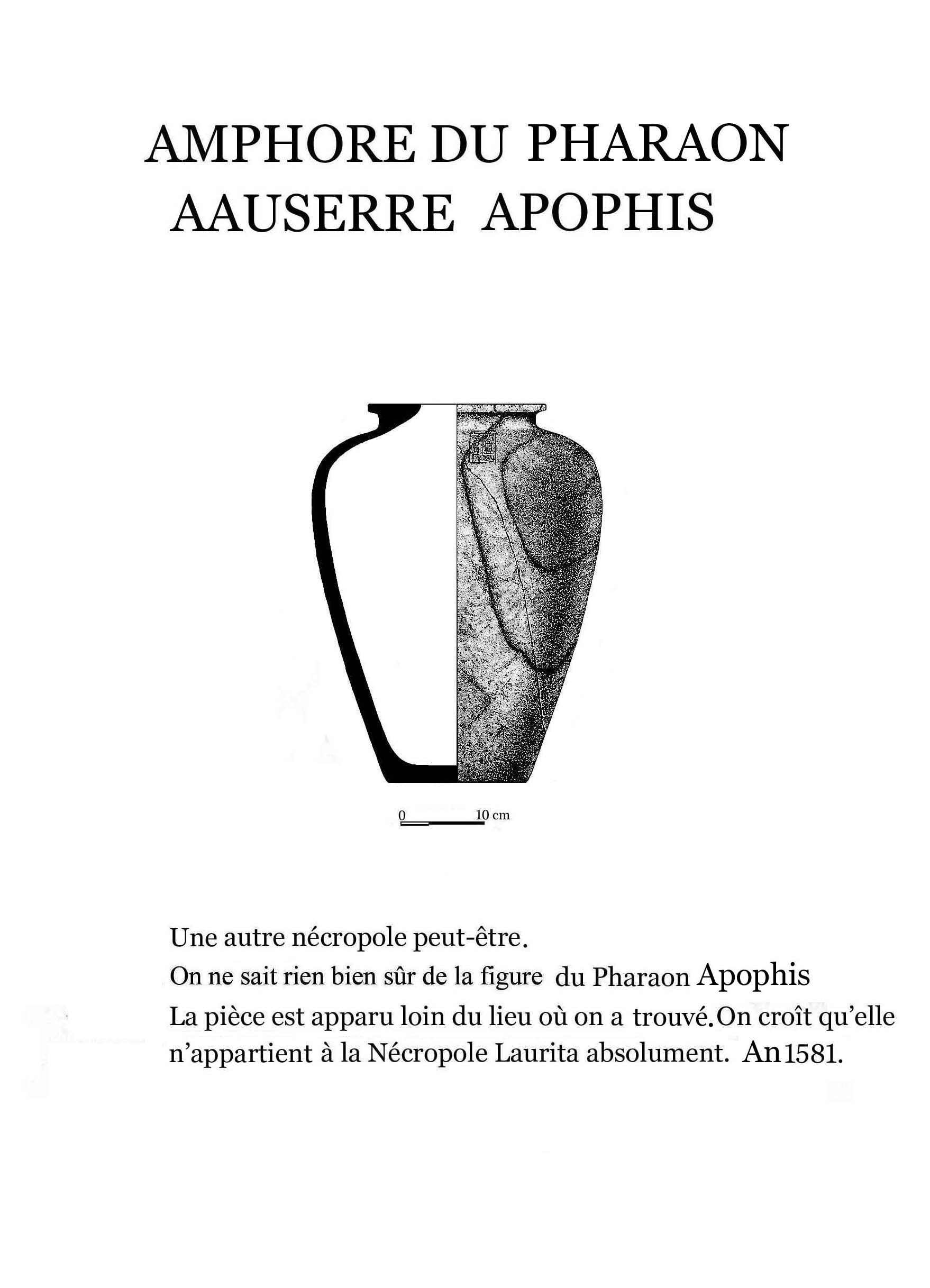 AMPHORE DU PHARAON AAUSERRE APOPHIS

0 10 cm

Une autre nécropole peut-être.
On ne sait rien bien sûr de la figure du Pharaon Apophis
La pièce est apparu loin du lieu où on a trouvé. On croît qu'elle n'appartient à la Nécropole Laurita absolument. An 1581.